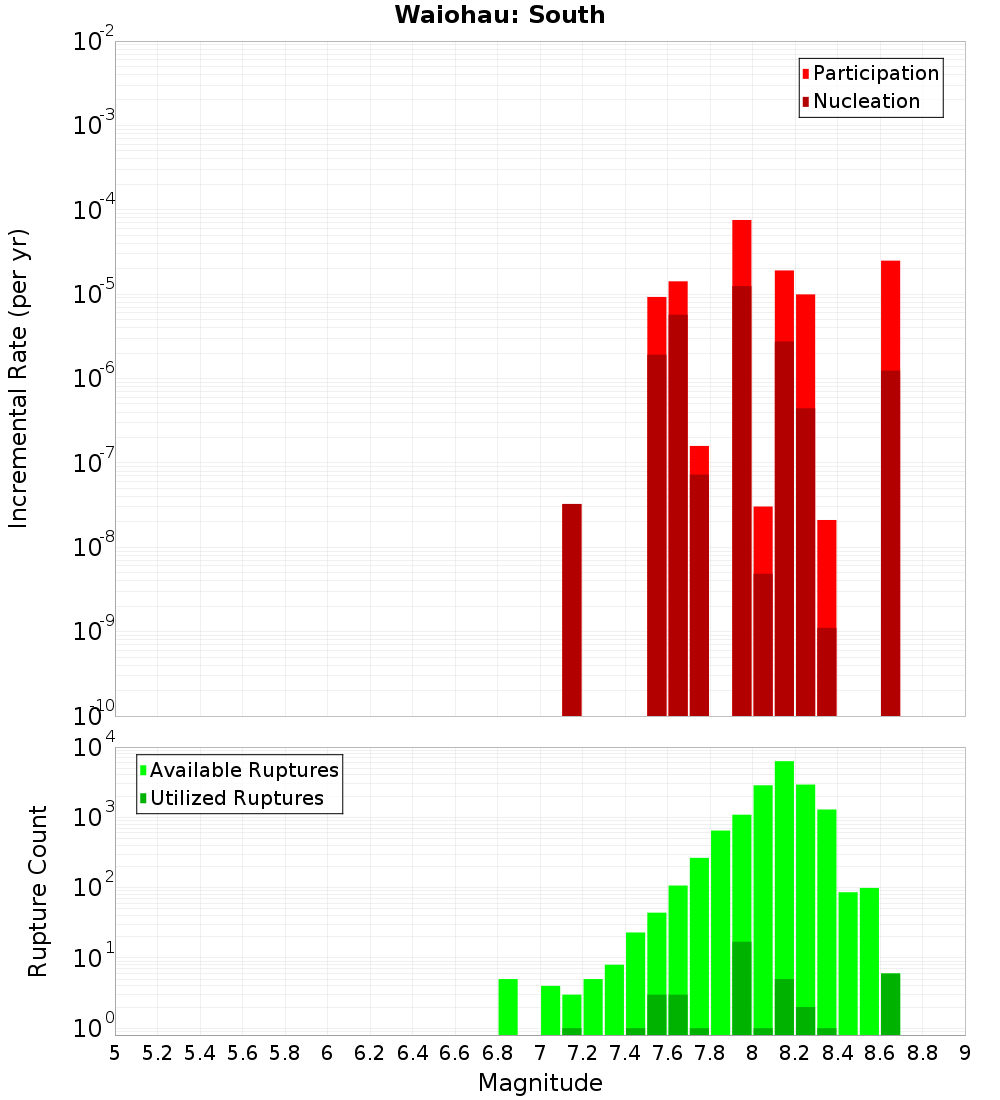 Waiohau: South

Participation
Nucleation

Incremental Rate (per yr)

$10^{-2}$
$10^{-3}$
$10^{-4}$
$10^{-5}$
$10^{-6}$
$10^{-7}$
$10^{-8}$
$10^{-9}$
$10^{-10}$

Available Ruptures
Utilized Ruptures

Rupture Count

$10^{4}$
$10^{3}$
$10^{2}$
$10^{1}$
$10^{0}$

5 5.2 5.4 5.6 5.8 6 6.2 6.4 6.6 6.8 7 7.2 7.4 7.6 7.8 8 8.2 8.4 8.6 8.8 9

Magnitude